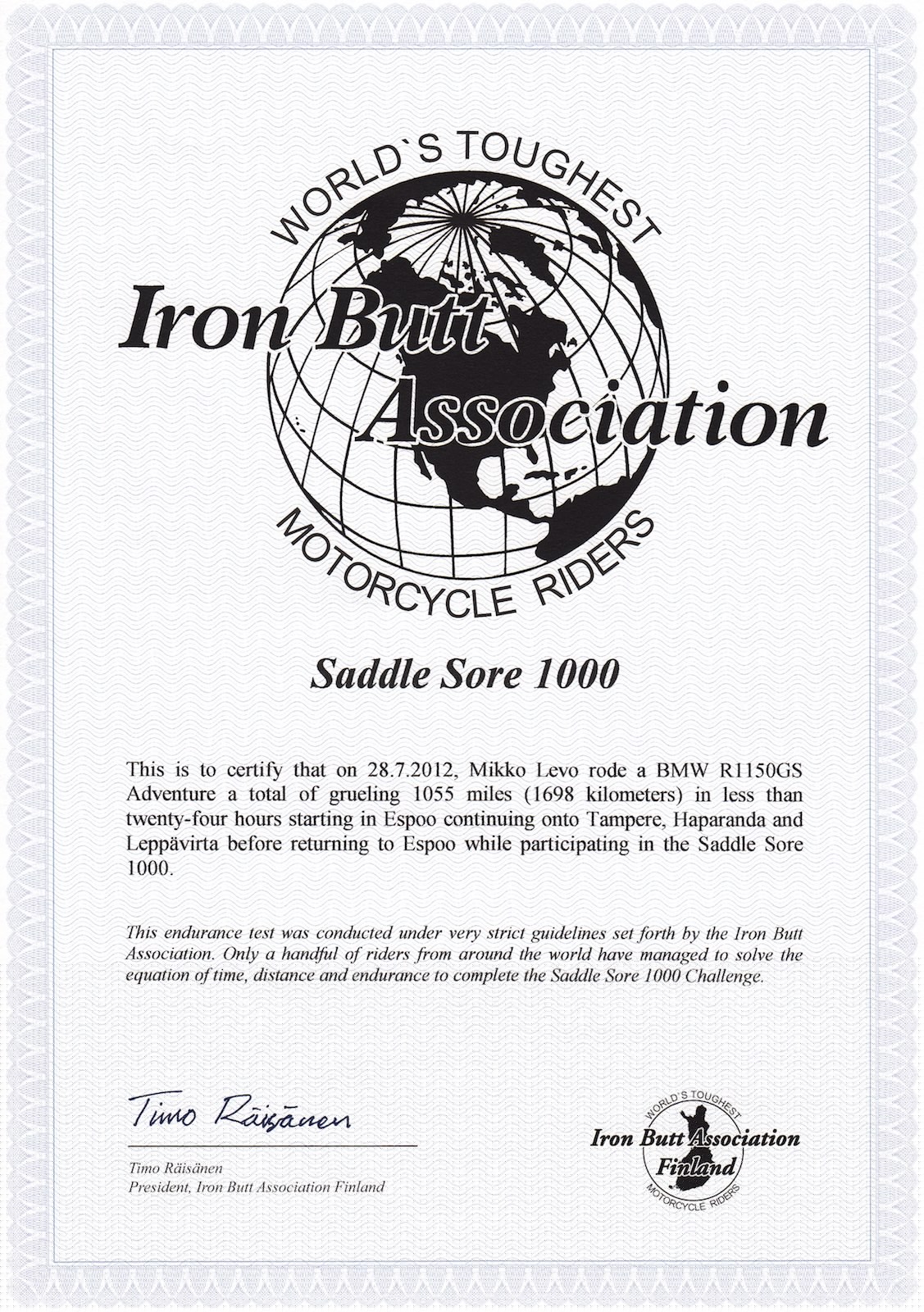 WORLD`S TOUGHEST

Iron Butt Association

MOTORCYCLE RIDERS

Saddle Sore 1000

This is to certify that on 28.7.2012, Mikko Levo rode a BMW R1150GS Adventure a total of grueling 1055 miles (1698 kilometers) in less than twenty-four hours starting in Espoo continuing onto Tampere, Haparanda and Leppävirta before returning to Espoo while participating in the Saddle Sore 1000.

This endurance test was conducted under very strict guidelines set forth by the Iron Butt Association. Only a handful of riders from around the world have managed to solve the equation of time, distance and endurance to complete the Saddle Sore 1000 Challenge.

Timo Räisänen

Timo Räisänen
President, Iron Butt Association Finland

WORLD`S TOUGHEST
Iron Butt Association
Finland
MOTORCYCLE RIDERS